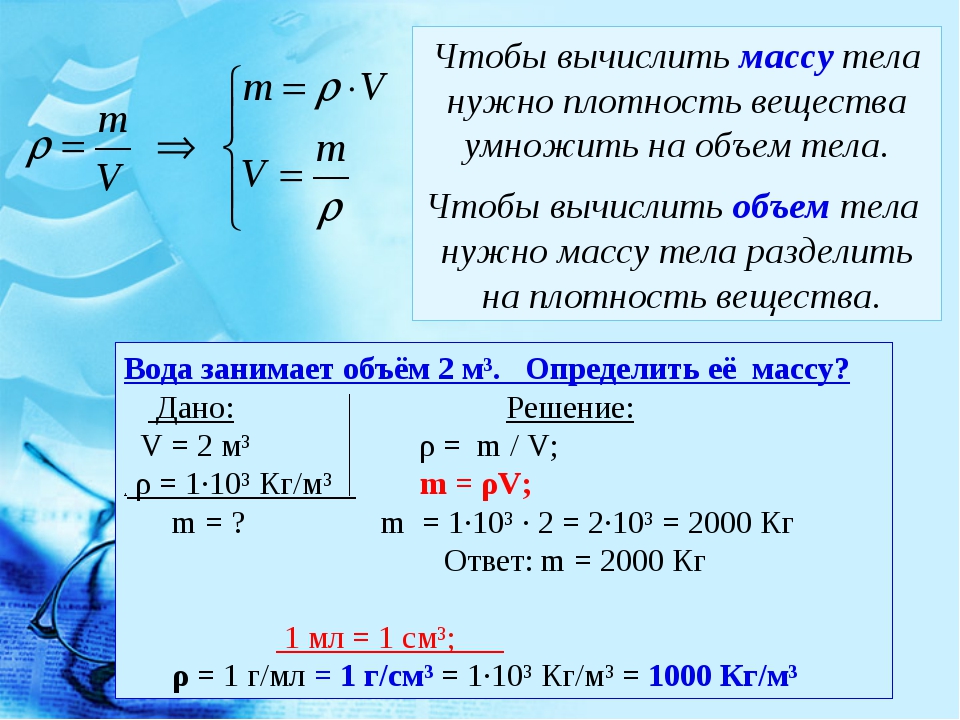 $\rho = \frac{m}{V} \Rightarrow \begin{cases} m = \rho \cdot V \\ V = \frac{m}{\rho} \end{cases}$

Чтобы вычислить массу тела нужно плотность вещества умножить на объем тела.

Чтобы вычислить объем тела нужно массу тела разделить на плотность вещества.

Вода занимает объём 2 м³. Определить её массу?

Дано:
V = 2 м³
ρ = 1·10³ Кг/м³
m = ?

Решение:
ρ = m / V;
m = ρV;
m = 1·10³ · 2 = 2·10³ = 2000 Кг
Ответ: m = 2000 Кг

1 мл = 1 см³;

ρ = 1 г/мл = 1 г/см³ = 1·10³ Кг/м³ = 1000 Кг/м³